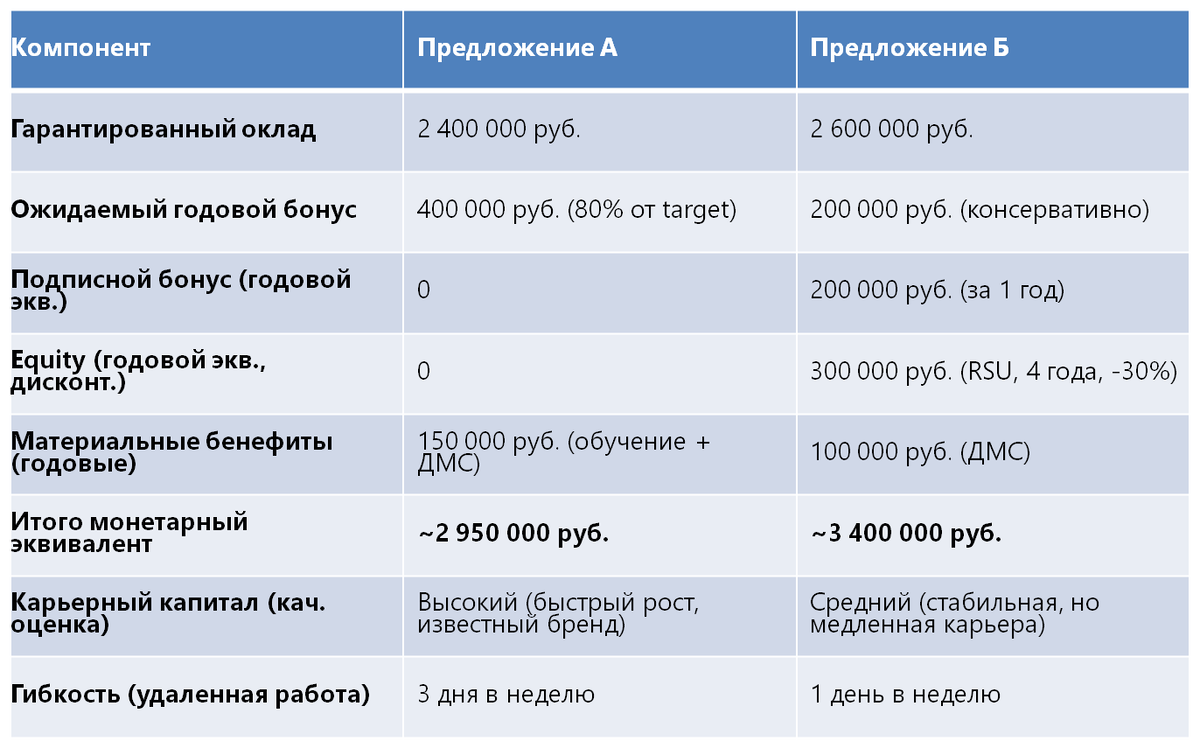 | Компонент | Предложение А | Предложение Б |
|---|---|---|
| Гарантированный оклад | 2 400 000 руб. | 2 600 000 руб. |
| Ожидаемый годовой бонус | 400 000 руб. (80% от target) | 200 000 руб. (консервативно) |
| Подписной бонус (годовой экв.) | 0 | 200 000 руб. (за 1 год) |
| Equity (годовой экв., дисконт.) | 0 | 300 000 руб. (RSU, 4 года, -30%) |
| Материальные бенефиты (годовые) | 150 000 руб. (обучение + ДМС) | 100 000 руб. (ДМС) |
| Итого монетарный эквивалент | ~2 950 000 руб. | ~3 400 000 руб. |
| Карьерный капитал (кач. оценка) | Высокий (быстрый рост, известный бренд) | Средний (стабильная, но медленная карьера) |
| Гибкость (удаленная работа) | 3 дня в неделю | 1 день в неделю |